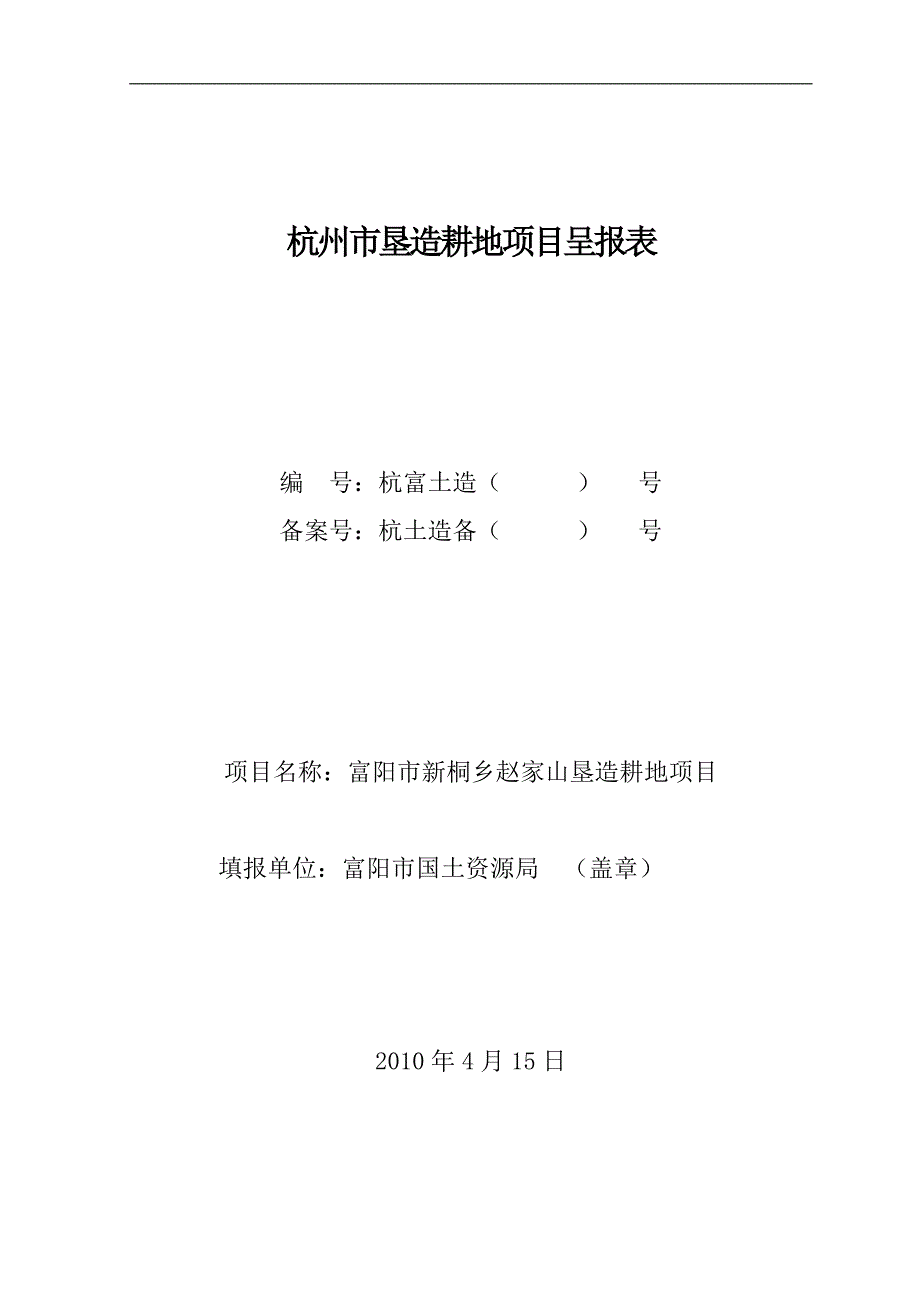 杭州市垦造耕地项目呈报表

编　号：杭富土造（　　　）　号
备案号：杭土造备（　　　）　号

项目名称：富阳市新桐乡赵家山垦造耕地项目

填报单位：富阳市国土资源局　（盖章）

2010 年 4 月 15 日